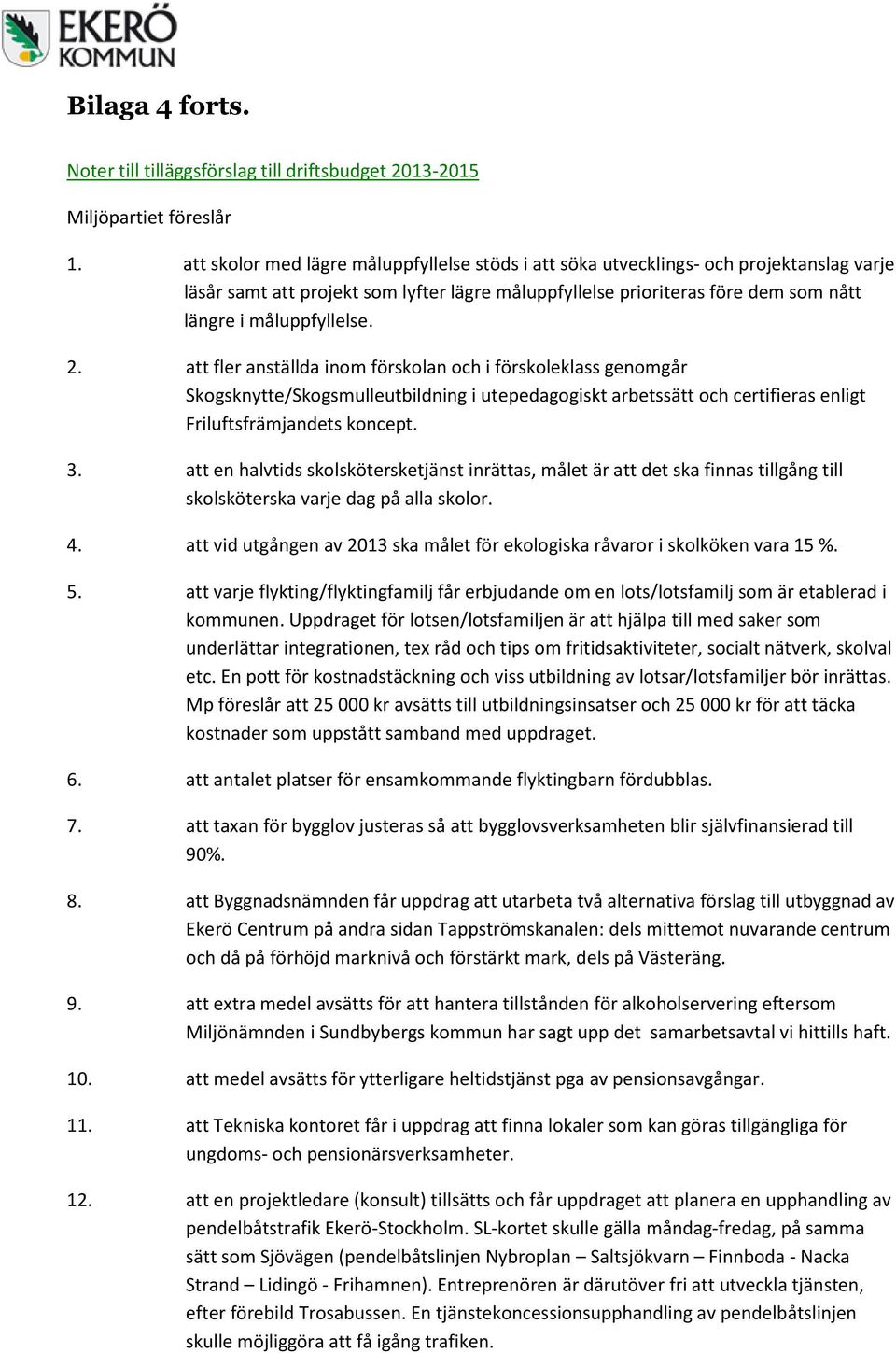 EKERÖ KOMMUN

Bilaga 4 forts.

Noter till tilläggsförslag till driftsbudget 2013-2015

Miljöpartiet föreslår

1. att skolor med lägre måluppfyllelse stöds i att söka utvecklings- och projektanslag varje läsår samt att projekt som lyfter lägre måluppfyllelse prioriteras före dem som nått längre i måluppfyllelse.

2. att fler anställda inom förskolan och i förskoleklass genomgår Skogsknytte/Skogsmulleutbildning i utepedagogiskt arbetssätt och certifieras enligt Friluftsfrämjandets koncept.

3. att en halvtids skolskötersketjänst inrättas, målet är att det ska finnas tillgång till skolsköterska varje dag på alla skolor.

4. att vid utgången av 2013 ska målet för ekologiska råvaror i skolköken vara 15 %.

5. att varje flykting/flyktingfamilj får erbjudande om en lots/lotsfamilj som är etablerad i kommunen. Uppdraget för lotsen/lotsfamiljen är att hjälpa till med saker som underlättar integrationen, tex råd och tips om fritidsaktiviteter, socialt nätverk, skolval etc. En pott för kostnadstäckning och viss utbildning av lotsar/lotsfamiljer bör inrättas. Mp föreslår att 25 000 kr avsätts till utbildningsinsatser och 25 000 kr för att täcka kostnader som uppstått samband med uppdraget.

6. att antalet platser för ensamkommande flyktingbarn fördubblas.

7. att taxan för bygglov justeras så att bygglovsverksamheten blir självfinansierad till 90%.

8. att Byggnadsnämnden får uppdrag att utarbeta två alternativa förslag till utbyggnad av Ekerö Centrum på andra sidan Tappströmskanalen: dels mittemot nuvarande centrum och då på förhöjd marknivå och förstärkt mark, dels på Västeräng.

9. att extra medel avsätts för att hantera tillstånden för alkoholservering eftersom Miljönämnden i Sundbybergs kommun har sagt upp det samarbetsavtal vi hittills haft.

10. att medel avsätts för ytterligare heltidstjänst pga av pensionsavgångar.

11. att Tekniska kontoret får i uppdrag att finna lokaler som kan göras tillgängliga för ungdoms- och pensionärsverksamheter.

12. att en projektledare (konsult) tillsätts och får uppdraget att planera en upphandling av pendelbåtstrafik Ekerö-Stockholm. SL-kortet skulle gälla måndag-fredag, på samma sätt som Sjövägen (pendelbåtslinjen Nybroplan – Saltsjökvarn – Finnboda - Nacka Strand – Lidingö - Frihamnen). Entreprenören är därutöver fri att utveckla tjänsten, efter förebild Trosabussen. En tjänstekoncessionsupphandling av pendelbåtslinjen skulle möjliggöra att få igång trafiken.